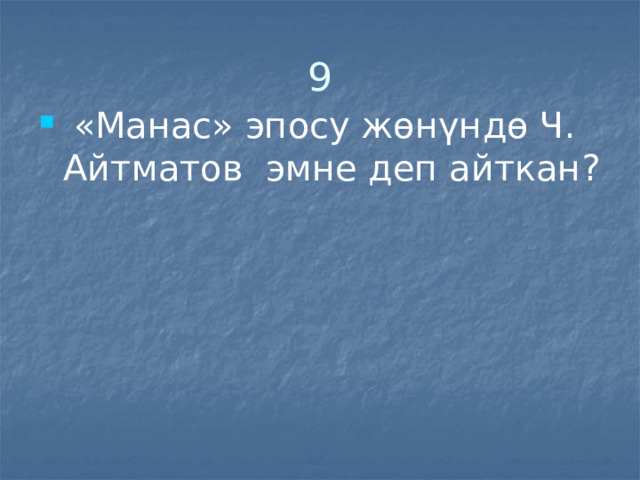 9

«Манас» эпосу жөнүндө Ч. Айтматов  эмне деп айткан?